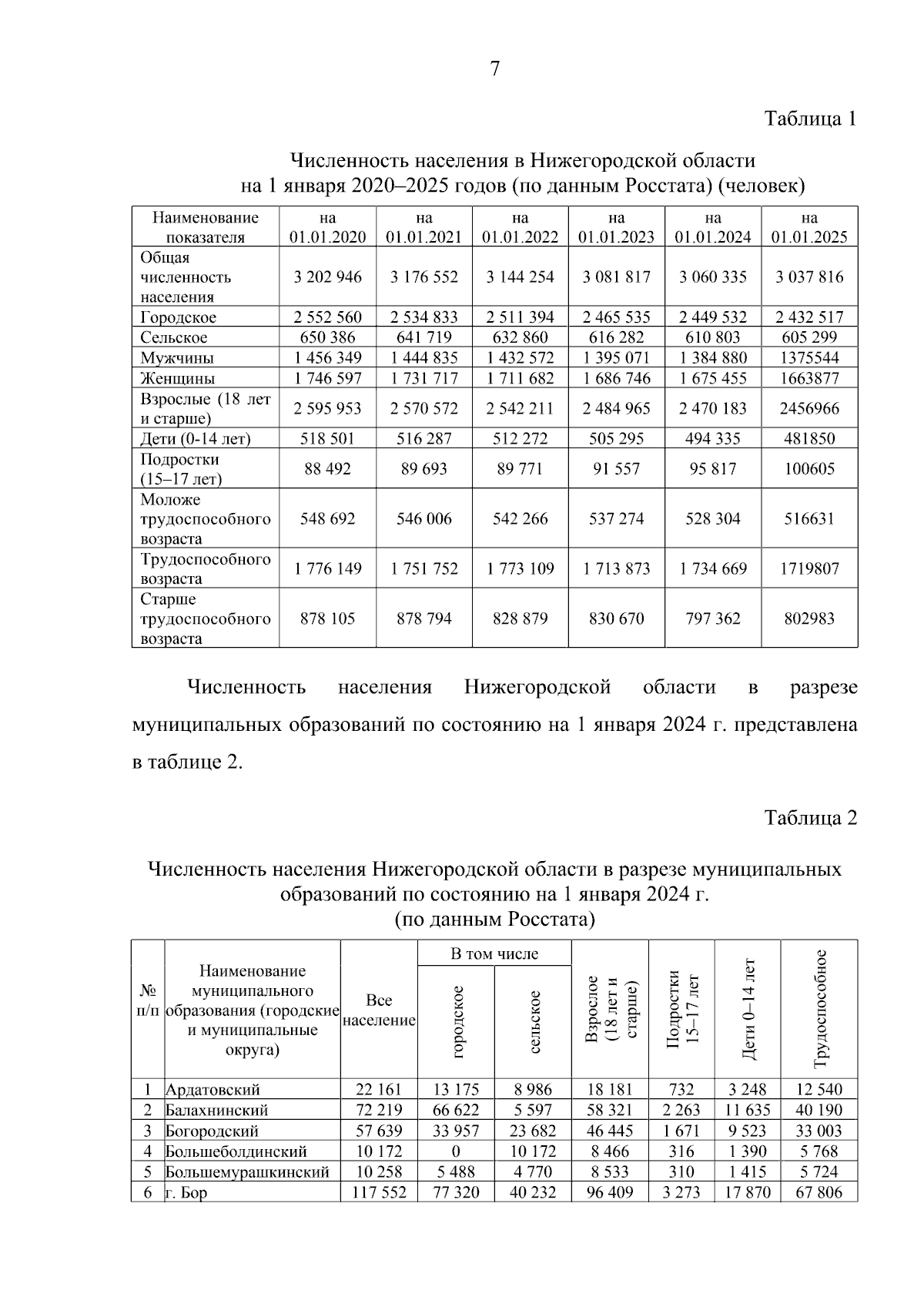 7

Таблица 1

Численность населения в Нижегородской области на 1 января 2020–2025 годов (по данным Росстата) (человек)

| Наименование показателя | на 01.01.2020 | на 01.01.2021 | на 01.01.2022 | на 01.01.2023 | на 01.01.2024 | на 01.01.2025 |
|---|---|---|---|---|---|---|
| Общая численность населения | 3 202 946 | 3 176 552 | 3 144 254 | 3 081 817 | 3 060 335 | 3 037 816 |
| Городское | 2 552 560 | 2 534 833 | 2 511 394 | 2 465 535 | 2 449 532 | 2 432 517 |
| Сельское | 650 386 | 641 719 | 632 860 | 616 282 | 610 803 | 605 299 |
| Мужчины | 1 456 349 | 1 444 835 | 1 432 572 | 1 395 071 | 1 384 880 | 1375544 |
| Женщины | 1 746 597 | 1 731 717 | 1 711 682 | 1 686 746 | 1 675 455 | 1663877 |
| Взрослые (18 лет и старше) | 2 595 953 | 2 570 572 | 2 542 211 | 2 484 965 | 2 470 183 | 2456966 |
| Дети (0-14 лет) | 518 501 | 516 287 | 512 272 | 505 295 | 494 335 | 481850 |
| Подростки (15–17 лет) | 88 492 | 89 693 | 89 771 | 91 557 | 95 817 | 100605 |
| Моложе трудоспособного возраста | 548 692 | 546 006 | 542 266 | 537 274 | 528 304 | 516631 |
| Трудоспособного возраста | 1 776 149 | 1 751 752 | 1 773 109 | 1 713 873 | 1 734 669 | 1719807 |
| Старше трудоспособного возраста | 878 105 | 878 794 | 828 879 | 830 670 | 797 362 | 802983 |

Численность населения Нижегородской области в разрезе муниципальных образований по состоянию на 1 января 2024 г. представлена в таблице 2.

Таблица 2

Численность населения Нижегородской области в разрезе муниципальных образований по состоянию на 1 января 2024 г. (по данным Росстата)

| № п/п | Наименование муниципального образования (городские и муниципальные округа) | Все население | В том числе городское | В том числе сельское | Взрослое (18 лет и старше) | Подростки 15–17 лет | Дети 0–14 лет | Трудоспособное |
|---|---|---|---|---|---|---|---|---|
| 1 | Ардатовский | 22 161 | 13 175 | 8 986 | 18 181 | 732 | 3 248 | 12 540 |
| 2 | Балахнинский | 72 219 | 66 622 | 5 597 | 58 321 | 2 263 | 11 635 | 40 190 |
| 3 | Богородский | 57 639 | 33 957 | 23 682 | 46 445 | 1 671 | 9 523 | 33 003 |
| 4 | Большеболдинский | 10 172 | 0 | 10 172 | 8 466 | 316 | 1 390 | 5 768 |
| 5 | Большемурашкинский | 10 258 | 5 488 | 4 770 | 8 533 | 310 | 1 415 | 5 724 |
| 6 | г. Бор | 117 552 | 77 320 | 40 232 | 96 409 | 3 273 | 17 870 | 67 806 |